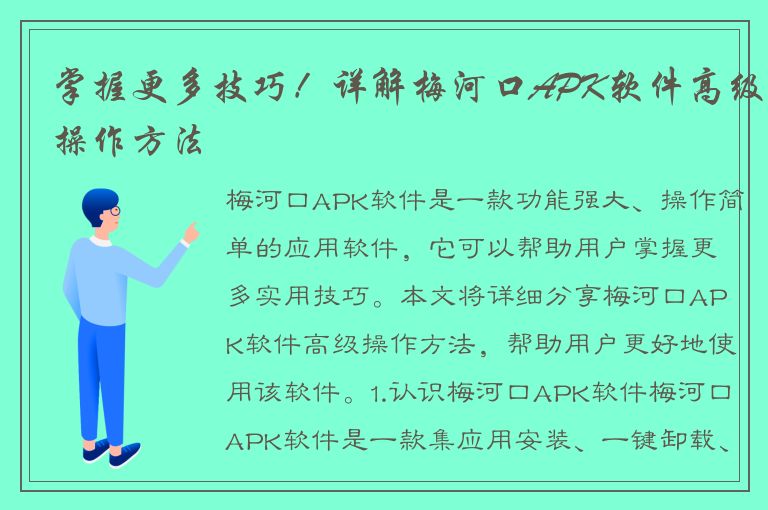 掌握更多技巧！详解梅河口APK软件高级操作方法

梅河口APK软件是一款功能强大、操作简单的应用软件，它可以帮助用户掌握更多实用技巧。本文将详细分享梅河口APK软件高级操作方法，帮助用户更好地使用该软件。1.认识梅河口APK软件梅河口APK软件是一款集应用安装、一键卸载、